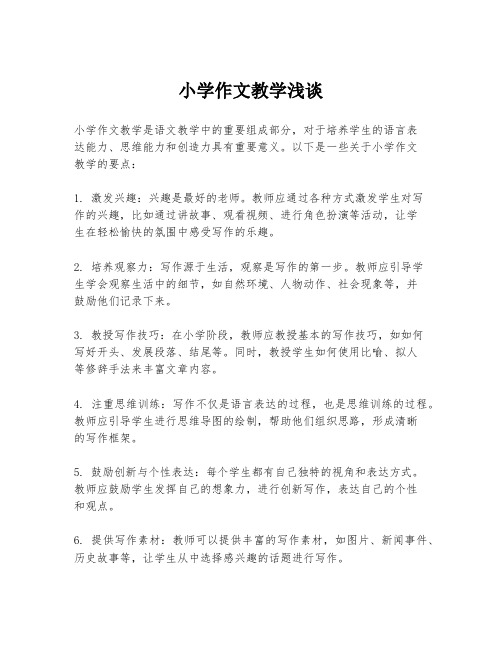 小学作文教学浅谈

小学作文教学是语文教学中的重要组成部分，对于培养学生的语言表达能力、思维能力和创造力具有重要意义。以下是一些关于小学作文教学的要点：

1. 激发兴趣：兴趣是最好的老师。教师应通过各种方式激发学生对写作的兴趣，比如通过讲故事、观看视频、进行角色扮演等活动，让学生在轻松愉快的氛围中感受写作的乐趣。

2. 培养观察力：写作源于生活，观察是写作的第一步。教师应引导学生学会观察生活中的细节，如自然环境、人物动作、社会现象等，并鼓励他们记录下来。

3. 教授写作技巧：在小学阶段，教师应教授基本的写作技巧，如如何写好开头、发展段落、结尾等。同时，教授学生如何使用比喻、拟人等修辞手法来丰富文章内容。

4. 注重思维训练：写作不仅是语言表达的过程，也是思维训练的过程。教师应引导学生进行思维导图的绘制，帮助他们组织思路，形成清晰的写作框架。

5. 鼓励创新与个性表达：每个学生都有自己独特的视角和表达方式。教师应鼓励学生发挥自己的想象力，进行创新写作，表达自己的个性和观点。

6. 提供写作素材：教师可以提供丰富的写作素材，如图片、新闻事件、历史故事等，让学生从中选择感兴趣的话题进行写作。